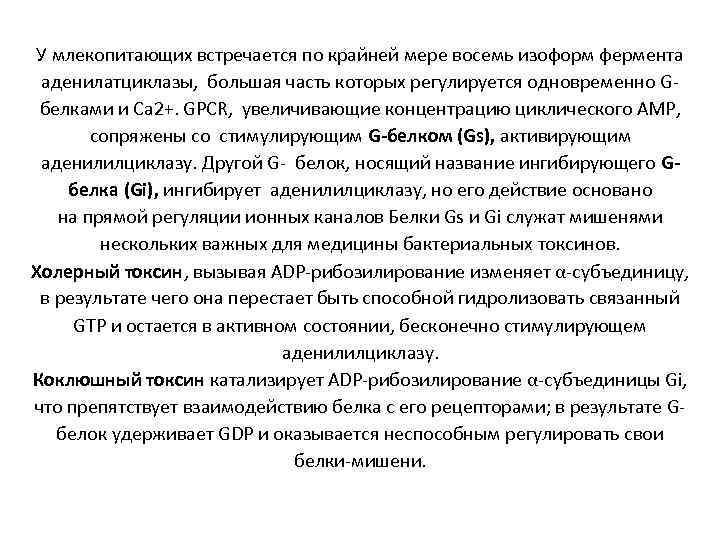 У млекопитающих встречается по крайней мере восемь изоформ фермента аденилатциклазы, большая часть которых регулируется одновременно G-белками и Ca2+. GPCR, увеличивающие концентрацию циклического AMP, сопряжены со стимулирующим G-белком (Gs), активирующим аденилилциклазу. Другой G- белок, носящий название ингибирующего G-белка (Gi), ингибирует аденилилциклазу, но его действие основано на прямой регуляции ионных каналов Белки Gs и Gi служат мишенями нескольких важных для медицины бактериальных токсинов.
Холерный токсин, вызывая ADP-рибозилирование изменяет α-субъединицу, в результате чего она перестает быть способной гидролизовать связанный GTP и остается в активном состоянии, бесконечно стимулирующем аденилилциклазу.
Коклюшный токсин катализирует ADP-рибозилирование α-субъединицы Gi, что препятствует взаимодействию белка с его рецепторами; в результате G-белок удерживает GDP и оказывается неспособным регулировать свои белки-мишени.